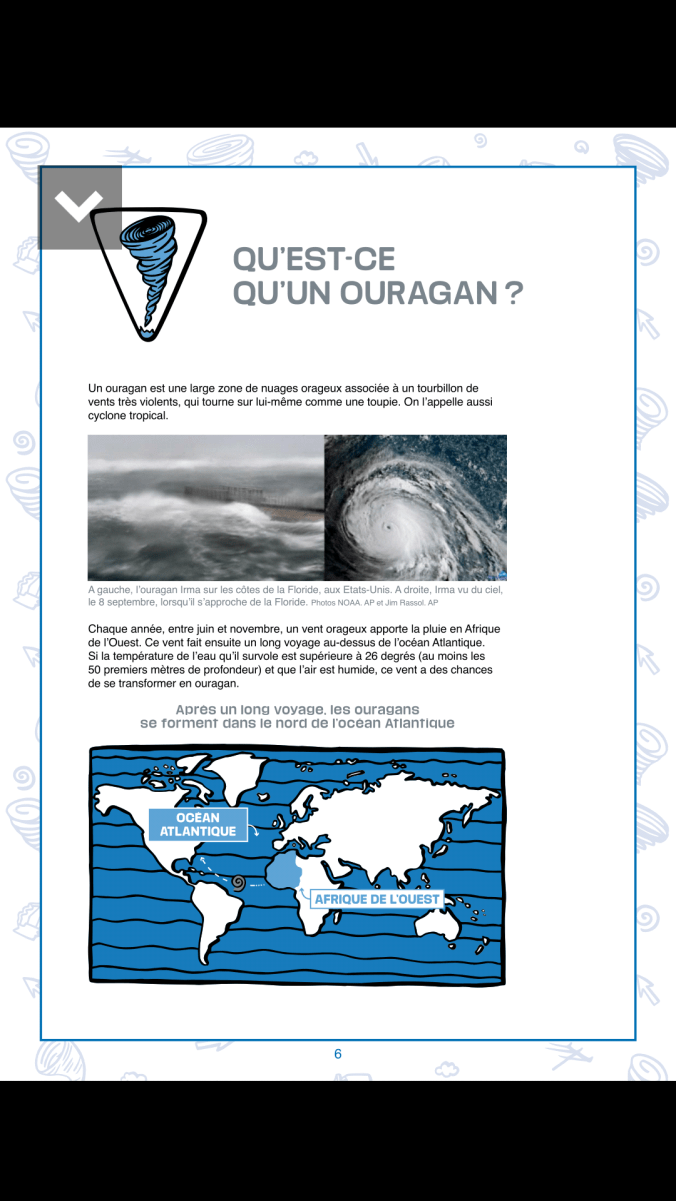 QU'EST-CE QU'UN OURAGAN ?

Un ouragan est une large zone de nuages orageux associée à un tourbillon de vents très violents, qui tourne sur lui-même comme une toupie. On l'appelle aussi cyclone tropical.

A gauche, l'ouragan Irma sur les côtes de la Floride, aux Etats-Unis. A droite, Irma vu du ciel, le 8 septembre, lorsqu'il s'approche de la Floride. Photos NOAA. AP et Jim Rassol. AP

Chaque année, entre juin et novembre, un vent orageux apporte la pluie en Afrique de l'Ouest. Ce vent fait ensuite un long voyage au-dessus de l'océan Atlantique. Si la température de l'eau qu'il survole est supérieure à 26 degrés (au moins les 50 premiers mètres de profondeur) et que l'air est humide, ce vent a des chances de se transformer en ouragan.

Après un long voyage, les ouragans se forment dans le nord de l'océan Atlantique

OCÉAN ATLANTIQUE

AFRIQUE DE L'OUEST

6